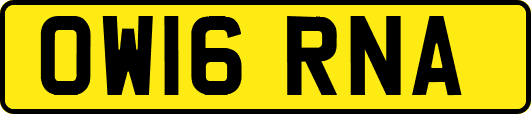 OW16 RNA